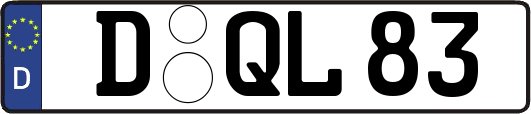 D

D QL 83